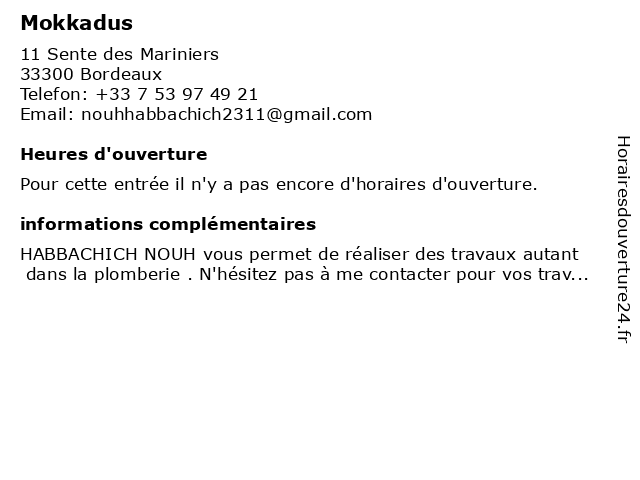 Mokkadus

11 Sente des Mariniers
33300 Bordeaux
Telefon: +33 7 53 97 49 21
Email: nouhhabbachich2311@gmail.com

Heures d'ouverture

Pour cette entrée il n'y a pas encore d'horaires d'ouverture.

informations complémentaires

HABBACHICH NOUH vous permet de réaliser des travaux autant dans la plomberie . N'hésitez pas à me contacter pour vos trav...

Horairesdouverture24.fr